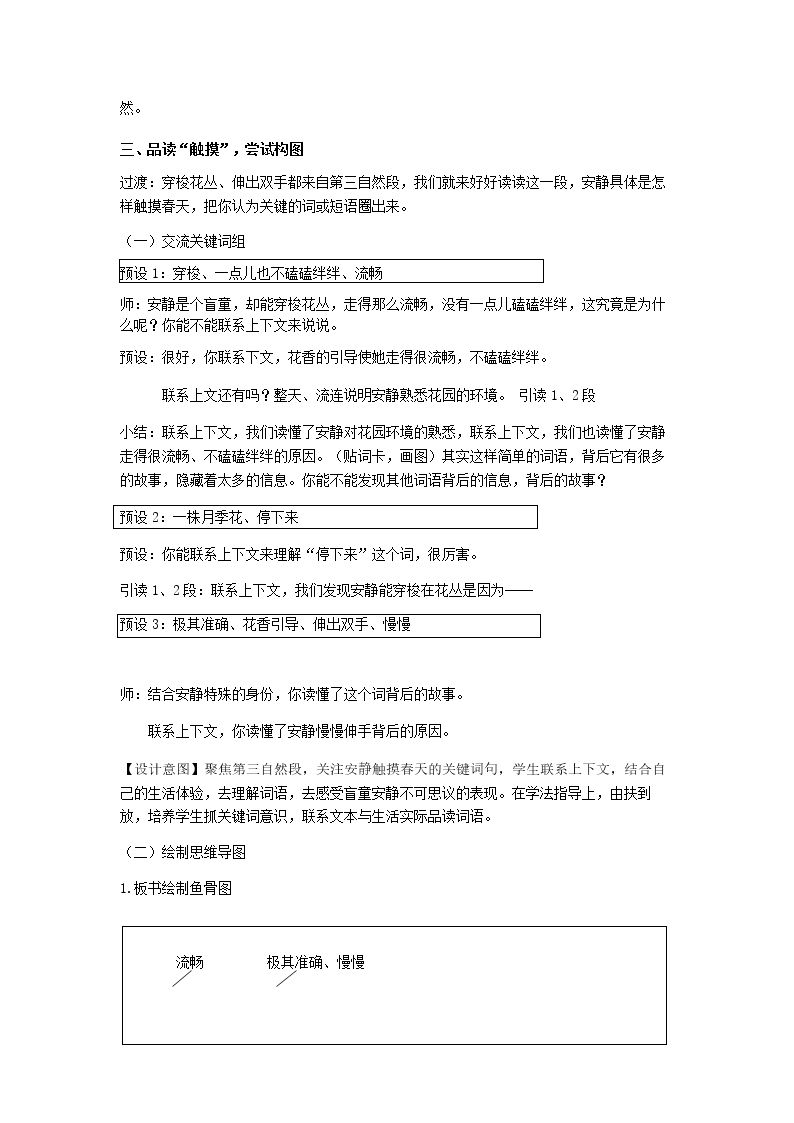 然。

三、品读“触摸”，尝试构图

过渡：穿梭花丛、伸出双手都来自第三自然段，我们就来好好读读这一段，安静具体是怎样触摸春天，把你认为关键的词或短语圈出来。

（一）交流关键词组

预设1：穿梭、一点儿也不磕磕绊绊、流畅

师：安静是个盲童，却能穿梭花丛，走得那么流畅，没有一点儿磕磕绊绊，这究竟是为什么呢？你能不能联系上下文来说说。

预设：很好，你联系下文，花香的引导使她走得很流畅，不磕磕绊绊。

联系上文还有吗？整天、流连说明安静熟悉花园的环境。 引读1、2段

小结：联系上下文，我们读懂了安静对花园环境的熟悉，联系上下文，我们也读懂了安静走得很流畅、不磕磕绊绊的原因。（贴词卡，画图）其实这样简单的词语，背后它有很多的故事，隐藏着太多的信息。你能不能发现其他词语背后的信息，背后的故事？

预设2：一株月季花、停下来

预设：你能联系上下文来理解“停下来”这个词，很厉害。

引读1、2段：联系上下文，我们发现安静能穿梭在花丛是因为——

预设3：极其准确、花香引导、伸出双手、慢慢

师：结合安静特殊的身份，你读懂了这个词背后的故事。

联系上下文，你读懂了安静慢慢伸手背后的原因。

【设计意图】聚焦第三自然段，关注安静触摸春天的关键词句，学生联系上下文，结合自己的生活体验，去理解词语，去感受盲童安静不可思议的表现。在学法指导上，由扶到放，培养学生抓关键词意识，联系文本与生活实际品读词语。

（二）绘制思维导图

1.板书绘制鱼骨图

流畅 极其准确、慢慢